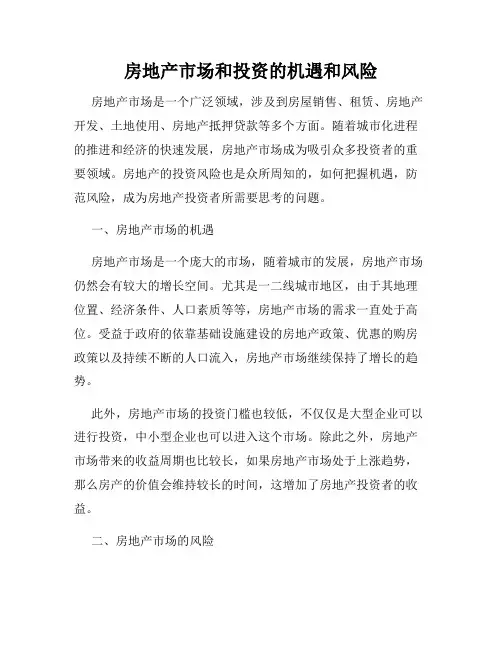 房地产市场和投资的机遇和风险

房地产市场是一个广泛领域，涉及到房屋销售、租赁、房地产开发、土地使用、房地产抵押贷款等多个方面。随着城市化进程的推进和经济的快速发展，房地产市场成为吸引众多投资者的重要领域。房地产的投资风险也是众所周知的，如何把握机遇，防范风险，成为房地产投资者所需要思考的问题。

一、房地产市场的机遇

房地产市场是一个庞大的市场，随着城市的发展，房地产市场仍然会有较大的增长空间。尤其是一二线城市地区，由于其地理位置、经济条件、人口素质等等，房地产市场的需求一直处于高位。受益于政府的依靠基础设施建设的房地产政策、优惠的购房政策以及持续不断的人口流入，房地产市场继续保持了增长的趋势。

此外，房地产市场的投资门槛也较低，不仅仅是大型企业可以进行投资，中小型企业也可以进入这个市场。除此之外，房地产市场带来的收益周期也比较长，如果房地产市场处于上涨趋势，那么房产的价值会维持较长的时间，这增加了房地产投资者的收益。

二、房地产市场的风险